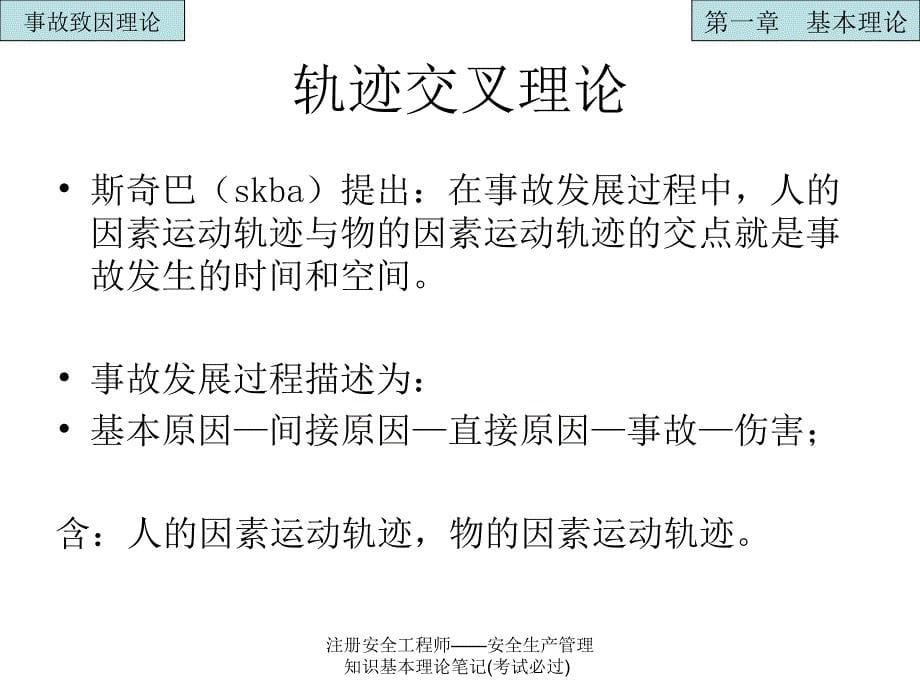 事故致因理论

第一章　基本理论

轨迹交叉理论

• 斯奇巴（skba）提出：在事故发展过程中，人的因素运动轨迹与物的因素运动轨迹的交点就是事故发生的时间和空间。

• 事故发展过程描述为：
• 基本原因—间接原因—直接原因—事故—伤害；

含：人的因素运动轨迹，物的因素运动轨迹。

注册安全工程师——安全生产管理知识基本理论笔记(考试必过)